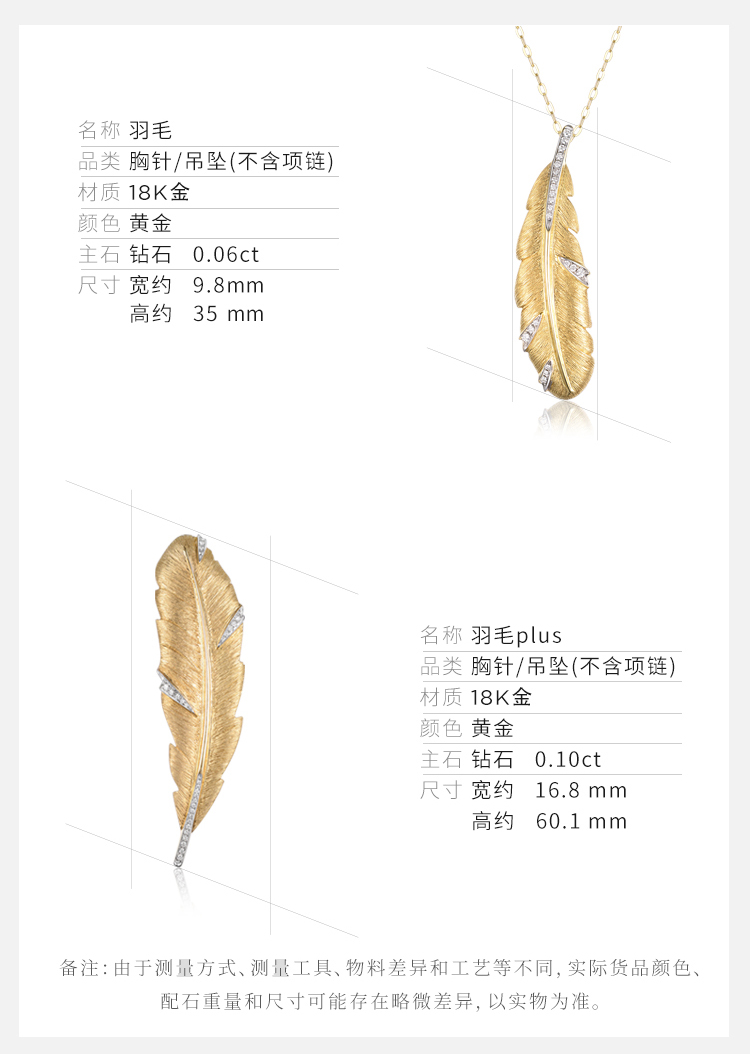 名称 羽毛
品类 胸针/吊坠(不含项链)
材质 18K金
颜色 黄金
主石 钻石 0.06ct
尺寸 宽约 9.8mm
高约 35 mm

名称 羽毛plus
品类 胸针/吊坠(不含项链)
材质 18K金
颜色 黄金
主石 钻石 0.10ct
尺寸 宽约 16.8 mm
高约 60.1 mm

备注:由于测量方式、测量工具、物料差异和工艺等不同,实际货品颜色、配石重量和尺寸可能存在略微差异,以实物为准。